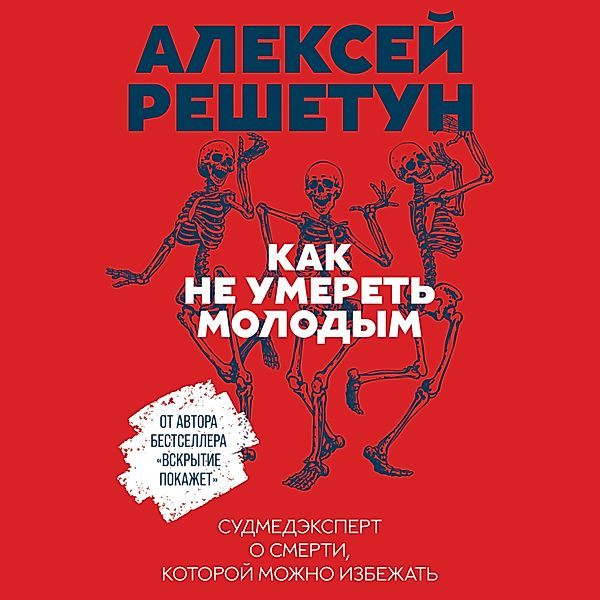 АЛЕКСЕЙ РЕШЕТУН

КАК НЕ УМЕРЕТЬ МОЛОДЫМ

ОТ АВТОРА БЕСТСЕЛЛЕРА «ВСКРЫТИЕ ПОКАЖЕТ»

СУДМЕДЭКСПЕРТ О СМЕРТИ, КОТОРОЙ МОЖНО ИЗБЕЖАТЬ